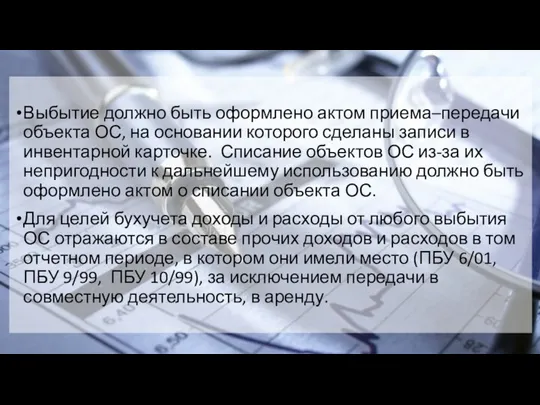 •Выбытие должно быть оформлено актом приема–передачи объекта ОС, на основании которого сделаны записи в инвентарной карточке.  Списание объектов ОС из-за их непригодности к дальнейшему использованию должно быть оформлено актом о списании объекта ОС.

•Для целей бухучета доходы и расходы от любого выбытия ОС отражаются в составе прочих доходов и расходов в том отчетном периоде, в котором они имели место (ПБУ 6/01, ПБУ 9/99,  ПБУ 10/99), за исключением передачи в совместную деятельность, в аренду.